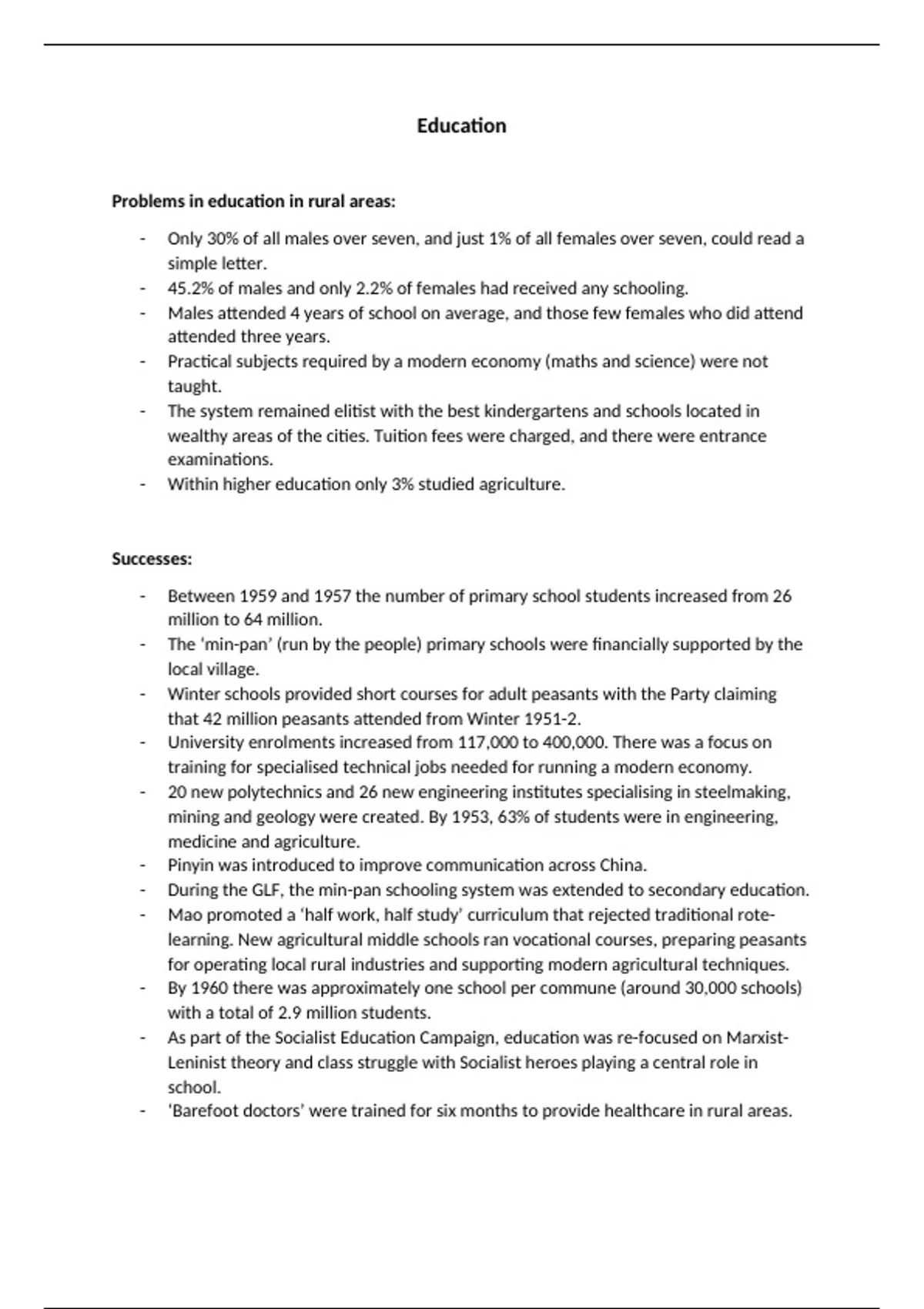 Education

Problems in education in rural areas:

- Only 30% of all males over seven, and just 1% of all females over seven, could read a simple letter.
- 45.2% of males and only 2.2% of females had received any schooling.
- Males attended 4 years of school on average, and those few females who did attend attended three years.
- Practical subjects required by a modern economy (maths and science) were not taught.
- The system remained elitist with the best kindergartens and schools located in wealthy areas of the cities. Tuition fees were charged, and there were entrance examinations.
- Within higher education only 3% studied agriculture.

Successes:

- Between 1959 and 1957 the number of primary school students increased from 26 million to 64 million.
- The 'min-pan' (run by the people) primary schools were financially supported by the local village.
- Winter schools provided short courses for adult peasants with the Party claiming that 42 million peasants attended from Winter 1951-2.
- University enrolments increased from 117,000 to 400,000. There was a focus on training for specialised technical jobs needed for running a modern economy.
- 20 new polytechnics and 26 new engineering institutes specialising in steelmaking, mining and geology were created. By 1953, 63% of students were in engineering, medicine and agriculture.
- Pinyin was introduced to improve communication across China.
- During the GLF, the min-pan schooling system was extended to secondary education.
- Mao promoted a 'half work, half study' curriculum that rejected traditional rote-learning. New agricultural middle schools ran vocational courses, preparing peasants for operating local rural industries and supporting modern agricultural techniques.
- By 1960 there was approximately one school per commune (around 30,000 schools) with a total of 2.9 million students.
- As part of the Socialist Education Campaign, education was re-focused on Marxist-Leninist theory and class struggle with Socialist heroes playing a central role in school.
- 'Barefoot doctors' were trained for six months to provide healthcare in rural areas.